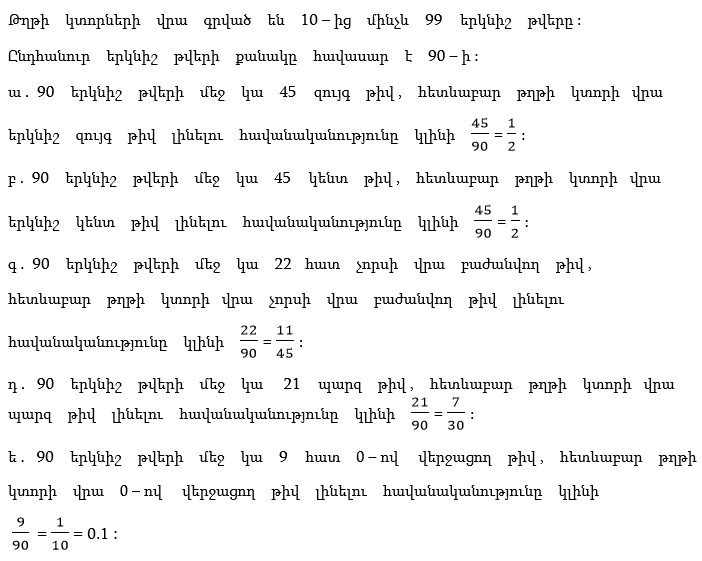 Թղթի կտորների վրա գրված են 10 – ից մինչև 99 երկնիշ թվերը:

Ընդհանուր երկնիշ թվերի քանակը հավասար է 90 – ի:

ա. 90 երկնիշ թվերի մեջ կա 45 զույգ թիվ, հետևաբար թղթի կտորի վրա երկնիշ զույգ թիվ լինելու հավանականությունը կլինի $\frac{45}{90} = \frac{1}{2}$:

բ. 90 երկնիշ թվերի մեջ կա 45 կենտ թիվ, հետևաբար թղթի կտորի վրա երկնիշ կենտ թիվ լինելու հավանականությունը կլինի $\frac{45}{90} = \frac{1}{2}$:

գ. 90 երկնիշ թվերի մեջ կա 22 հատ չորսի վրա բաժանվող թիվ, հետևաբար թղթի կտորի վրա չորսի վրա բաժանվող թիվ լինելու հավանականությունը կլինի $\frac{22}{90} = \frac{11}{45}$:

դ. 90 երկնիշ թվերի մեջ կա 21 պարզ թիվ, հետևաբար թղթի կտորի վրա պարզ թիվ լինելու հավանականությունը կլինի $\frac{21}{90} = \frac{7}{30}$:

ե. 90 երկնիշ թվերի մեջ կա 9 հատ 0 – ով վերջացող թիվ, հետևաբար թղթի կտորի վրա 0 – ով վերջացող թիվ լինելու հավանականությունը կլինի $\frac{9}{90} = \frac{1}{10} = 0.1$: